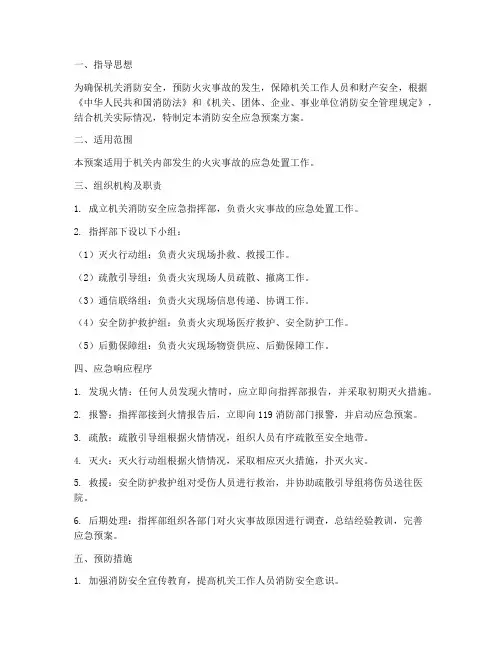 一、指导思想

为确保机关消防安全，预防火灾事故的发生，保障机关工作人员和财产安全，根据《中华人民共和国消防法》和《机关、团体、企业、事业单位消防安全管理规定》，结合机关实际情况，特制定本消防安全应急预案方案。

二、适用范围

本预案适用于机关内部发生的火灾事故的应急处置工作。

三、组织机构及职责

1. 成立机关消防安全应急指挥部，负责火灾事故的应急处置工作。

2. 指挥部下设以下小组：

（1）灭火行动组：负责火灾现场扑救、救援工作。

（2）疏散引导组：负责火灾现场人员疏散、撤离工作。

（3）通信联络组：负责火灾现场信息传递、协调工作。

（4）安全防护救护组：负责火灾现场医疗救护、安全防护工作。

（5）后勤保障组：负责火灾现场物资供应、后勤保障工作。

四、应急响应程序

1. 发现火情：任何人员发现火情时，应立即向指挥部报告，并采取初期灭火措施。

2. 报警：指挥部接到火情报告后，立即向 119 消防部门报警，并启动应急预案。

3. 疏散：疏散引导组根据火情情况，组织人员有序疏散至安全地带。

4. 灭火：灭火行动组根据火情情况，采取相应灭火措施，扑灭火灾。

5. 救援：安全防护救护组对受伤人员进行救治，并协助疏散引导组将伤员送往医院。

6. 后期处理：指挥部组织各部门对火灾事故原因进行调查，总结经验教训，完善应急预案。

五、预防措施

1. 加强消防安全宣传教育，提高机关工作人员消防安全意识。